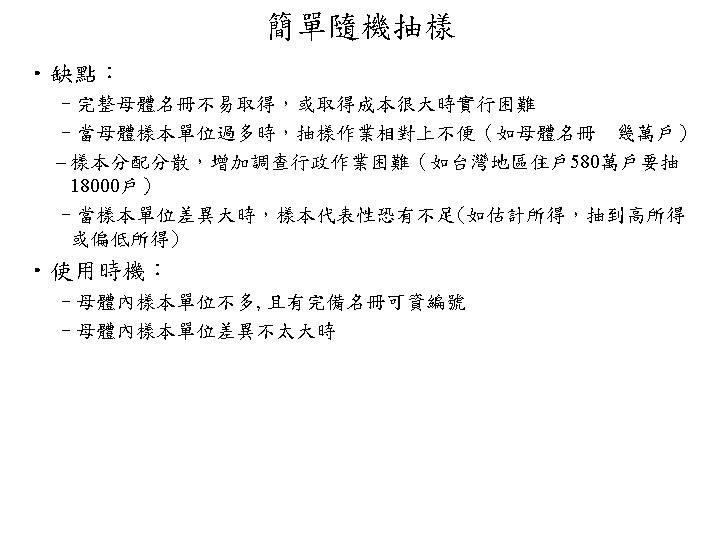 簡單隨機抽樣

• 缺點：
  – 完整母體名冊不易取得，或取得成本很大時實行困難
  – 當母體樣本單位過多時，抽樣作業相對上不便（如母體名冊　幾萬戶）
  – 樣本分配分散，增加調查行政作業困難（如台灣地區住戶580萬戶要抽18000戶）
  – 當樣本單位差異大時，樣本代表性恐有不足(如估計所得，抽到高所得或偏低所得)

• 使用時機：
  – 母體內樣本單位不多, 且有完備名冊可資編號
  – 母體內樣本單位差異不太大時